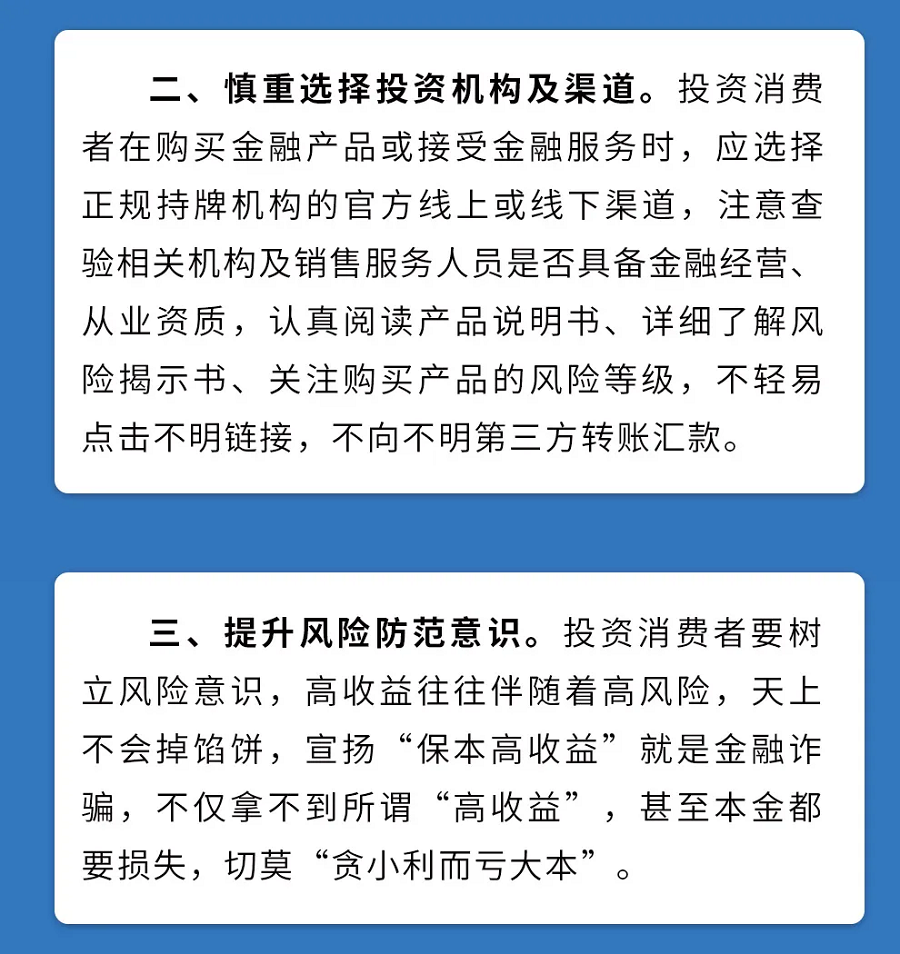 二、慎重选择投资机构及渠道。投资消费者在购买金融产品或接受金融服务时，应选择正规持牌机构的官方线上或线下渠道，注意查验相关机构及销售服务人员是否具备金融经营、从业资质，认真阅读产品说明书、详细了解风险揭示书、关注购买产品的风险等级，不轻易点击不明链接，不向不明第三方转账汇款。

三、提升风险防范意识。投资消费者要树立风险意识，高收益往往伴随着高风险，天上不会掉馅饼，宣扬“保本高收益”就是金融诈骗，不仅拿不到所谓“高收益”，甚至本金都要损失，切莫“贪小利而亏大本”。